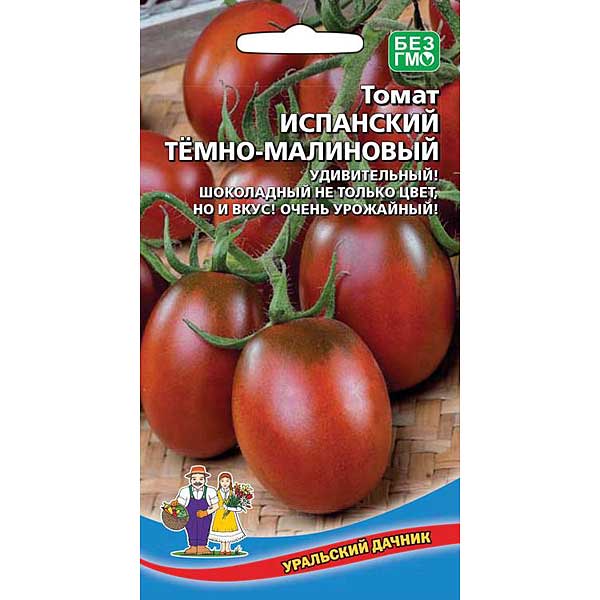 БЕЗ ГМО

Томат
ИСПАНСКИЙ ТЁМНО-МАЛИНОВЫЙ

УДИВИТЕЛЬНЫЙ! ШОКОЛАДНЫЙ НЕ ТОЛЬКО ЦВЕТ, НО И ВКУС! ОЧЕНЬ УРОЖАЙНЫЙ!

УРАЛЬСКИЙ ДАЧНИК